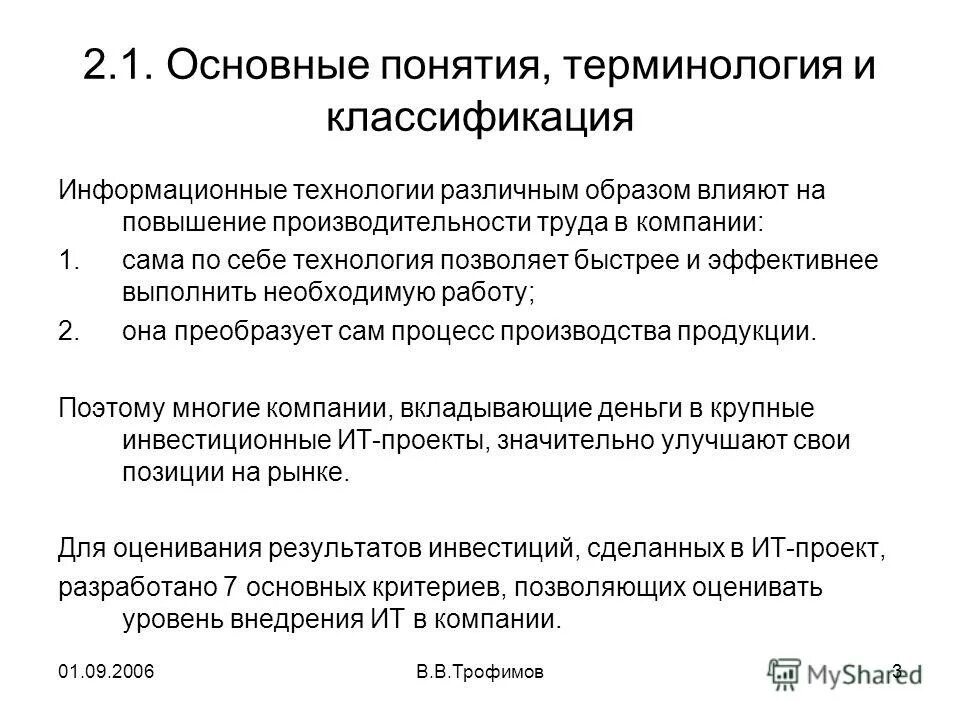 2.1. Основные понятия, терминология и классификация

Информационные технологии различным образом влияют на повышение производительности труда в компании:

1. сама по себе технология позволяет быстрее и эффективнее выполнить необходимую работу;

2. она преобразует сам процесс производства продукции.

Поэтому многие компании, вкладывающие деньги в крупные инвестиционные ИТ-проекты, значительно улучшают свои позиции на рынке.

Для оценивания результатов инвестиций, сделанных в ИТ-проект, разработано 7 основных критериев, позволяющих оценивать уровень внедрения ИТ в компании.

01.09.2006 В.В.Трофимов 3

MyShared